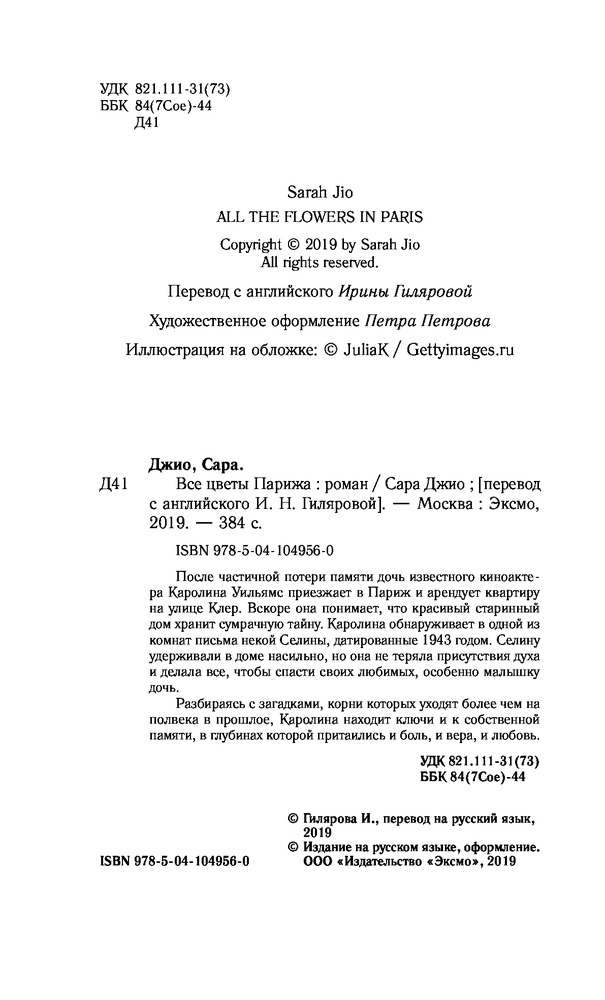 УДК 821.111-31(73)
ББК 84(7Сое)-44
Д41

Sarah Jio
ALL THE FLOWERS IN PARIS
Copyright © 2019 by Sarah Jio
All rights reserved.

Перевод с английского Ирины Гиляровой

Художественное оформление Петра Петрова

Иллюстрация на обложке: © JuliaK / Gettyimages.ru

Джио, Сара.
Д41 Все цветы Парижа : роман / Сара Джио ; [перевод с английского И. Н. Гиляровой]. — Москва : Эксмо, 2019. — 384 с.

ISBN 978-5-04-104956-0

После частичной потери памяти дочь известного киноактера Каролина Уильямс приезжает в Париж и арендует квартиру на улице Клер. Вскоре она понимает, что красивый старинный дом хранит сумрачную тайну. Каролина обнаруживает в одной из комнат письма некой Селины, датированные 1943 годом. Селину удерживали в доме насильно, но она не теряла присутствия духа и делала все, чтобы спасти своих любимых, особенно малышку дочь.

Разбираясь с загадками, корни которых уходят более чем на полвека в прошлое, Каролина находит ключи и к собственной памяти, в глубинах которой притаились и боль, и вера, и любовь.

УДК 821.111-31(73)
ББК 84(7Сое)-44

© Гилярова И., перевод на русский язык, 2019
© Издание на русском языке, оформление. ООО «Издательство «Эксмо», 2019

ISBN 978-5-04-104956-0